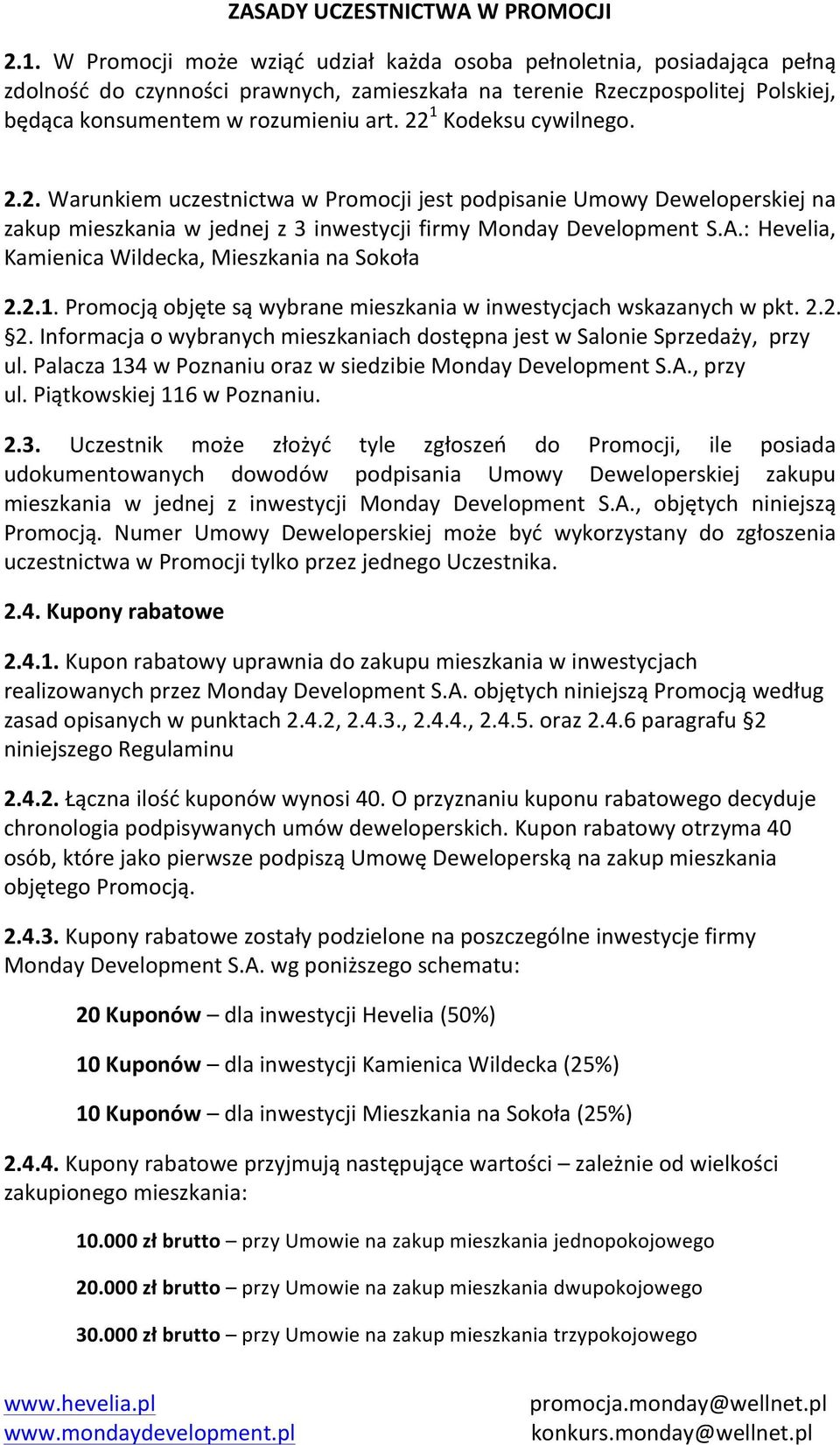 ZASADY UCZESTNICTWA W PROMOCJI

2.1. W Promocji może wziąć udział każda osoba pełnoletnia, posiadająca pełną zdolność do czynności prawnych, zamieszkała na terenie Rzeczpospolitej Polskiej, będąca konsumentem w rozumieniu art. $22^1$ Kodeksu cywilnego.

2.2. Warunkiem uczestnictwa w Promocji jest podpisanie Umowy Deweloperskiej na zakup mieszkania w jednej z 3 inwestycji firmy Monday Development S.A.: Hevelia, Kamienica Wildecka, Mieszkania na Sokoła

2.2.1. Promocją objęte są wybrane mieszkania w inwestycjach wskazanych w pkt. 2.2. §2. Informacja o wybranych mieszkaniach dostępna jest w Salonie Sprzedaży, przy ul. Palacza 134 w Poznaniu oraz w siedzibie Monday Development S.A., przy ul. Piątkowskiej 116 w Poznaniu.

2.3. Uczestnik może złożyć tyle zgłoszeń do Promocji, ile posiada udokumentowanych dowodów podpisania Umowy Deweloperskiej zakupu mieszkania w jednej z inwestycji Monday Development S.A., objętych niniejszą Promocją. Numer Umowy Deweloperskiej może być wykorzystany do zgłoszenia uczestnictwa w Promocji tylko przez jednego Uczestnika.

2.4. Kupony rabatowe

2.4.1. Kupon rabatowy uprawnia do zakupu mieszkania w inwestycjach realizowanych przez Monday Development S.A. objętych niniejszą Promocją według zasad opisanych w punktach 2.4.2, 2.4.3., 2.4.4., 2.4.5. oraz 2.4.6 paragrafu §2 niniejszego Regulaminu

2.4.2. Łączna ilość kuponów wynosi 40. O przyznaniu kuponu rabatowego decyduje chronologia podpisywanych umów deweloperskich. Kupon rabatowy otrzyma 40 osób, które jako pierwsze podpiszą Umowę Deweloperską na zakup mieszkania objętego Promocją.

2.4.3. Kupony rabatowe zostały podzielone na poszczególne inwestycje firmy Monday Development S.A. wg poniższego schematu:

20 Kuponów – dla inwestycji Hevelia (50%)

10 Kuponów – dla inwestycji Kamienica Wildecka (25%)

10 Kuponów – dla inwestycji Mieszkania na Sokoła (25%)

2.4.4. Kupony rabatowe przyjmują następujące wartości – zależnie od wielkości zakupionego mieszkania:

10.000 zł brutto – przy Umowie na zakup mieszkania jednopokojowego

20.000 zł brutto – przy Umowie na zakup mieszkania dwupokojowego

30.000 zł brutto – przy Umowie na zakup mieszkania trzypokojowego

www.hevelia.pl
www.mondaydevelopment.pl

promocja.monday@wellnet.pl
konkurs.monday@wellnet.pl